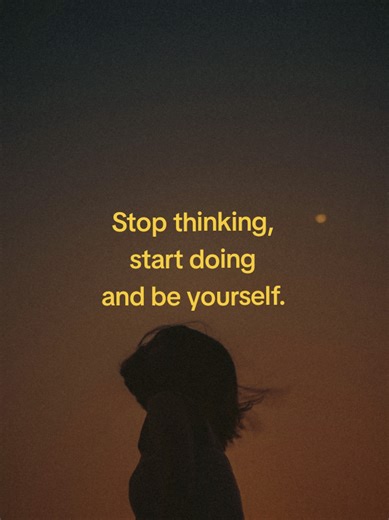 Stop thinking,
start doing
and be yourself.